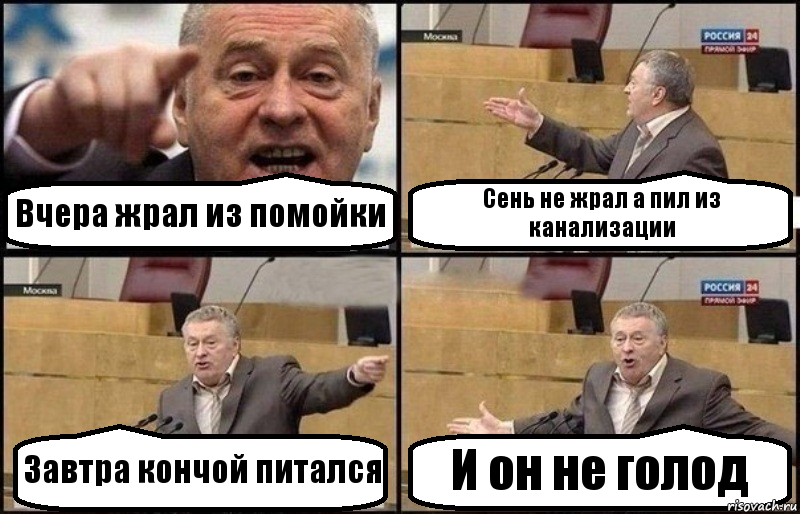 Вчера жрал из помойки

Москва

РОССИЯ 24
ПРЯМОЙ ЭФИР

Сень не жрал а пил из канализации

Москва

Завтра кончой питался

РОССИЯ 24
ПРЯМОЙ ЭФИР

И он не голод

risovach.ru